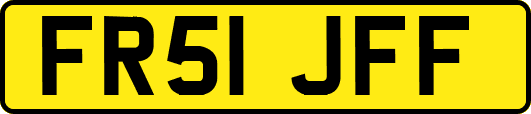 FR51 JFF